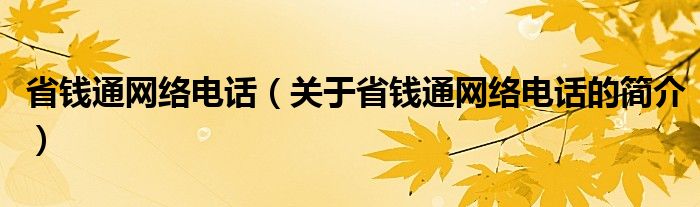 省钱通网络电话（关于省钱通网络电话的简介）